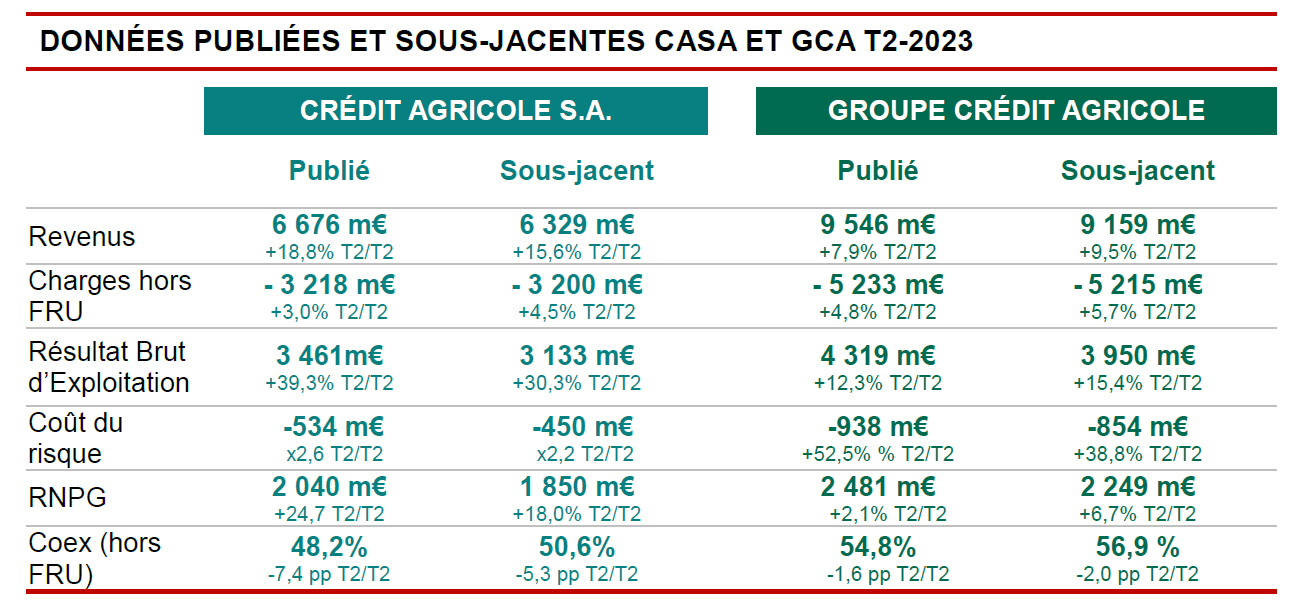 DONNÉES PUBLIÉES ET SOUS-JACENTES CASA ET GCA T2-2023

| | CRÉDIT AGRICOLE S.A. | | GROUPE CRÉDIT AGRICOLE | |
|---|---|---|---|---|
| | Publié | Sous-jacent | Publié | Sous-jacent |
| Revenus | 6 676 m€ +18,8% T2/T2 | 6 329 m€ +15,6% T2/T2 | 9 546 m€ +7,9% T2/T2 | 9 159 m€ +9,5% T2/T2 |
| Charges hors FRU | - 3 218 m€ +3,0% T2/T2 | - 3 200 m€ +4,5% T2/T2 | - 5 233 m€ +4,8% T2/T2 | - 5 215 m€ +5,7% T2/T2 |
| Résultat Brut d'Exploitation | 3 461m€ +39,3% T2/T2 | 3 133 m€ +30,3% T2/T2 | 4 319 m€ +12,3% T2/T2 | 3 950 m€ +15,4% T2/T2 |
| Coût du risque | -534 m€ x2,6 T2/T2 | -450 m€ x2,2 T2/T2 | -938 m€ +52,5% % T2/T2 | -854 m€ +38,8% T2/T2 |
| RNPG | 2 040 m€ +24,7 T2/T2 | 1 850 m€ +18,0% T2/T2 | 2 481 m€ +2,1% T2/T2 | 2 249 m€ +6,7% T2/T2 |
| Coex (hors FRU) | 48,2% -7,4 pp T2/T2 | 50,6% -5,3 pp T2/T2 | 54,8% -1,6 pp T2/T2 | 56,9 % -2,0 pp T2/T2 |